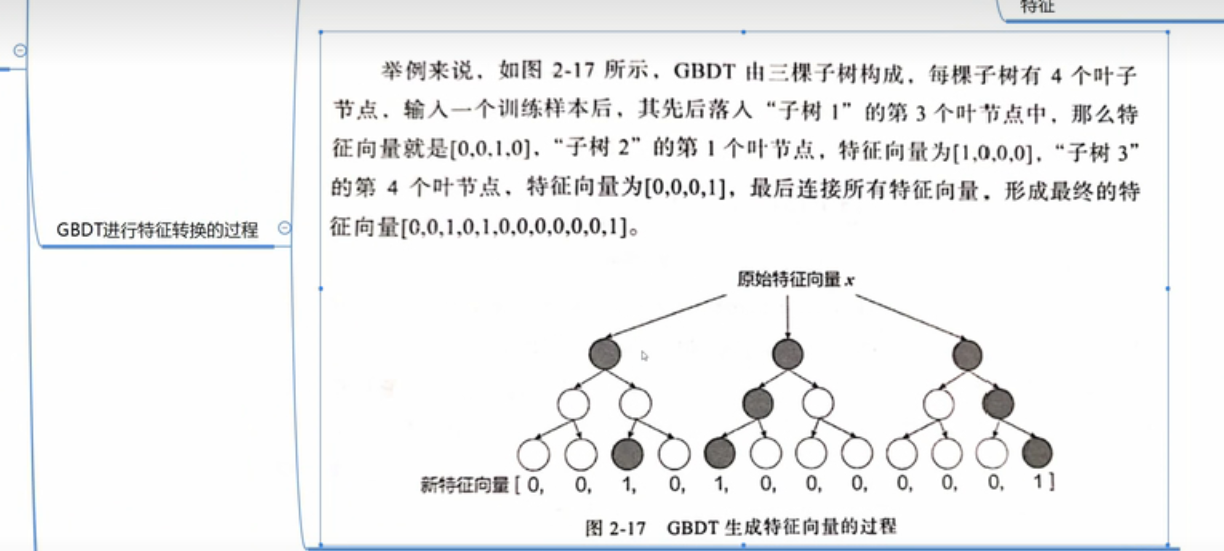 特征

GBDT进行特征转换的过程

举例来说，如图 2-17 所示，GBDT 由三棵子树构成，每棵子树有 4 个叶子节点，输入一个训练样本后，其先后落入“子树 1”的第 3 个叶节点中，那么特征向量就是[0,0,1,0]，“子树 2”的第 1 个叶节点，特征向量为[1,0,0,0]，“子树 3”的第 4 个叶节点，特征向量为[0,0,0,1]，最后连接所有特征向量，形成最终的特征向量[0,0,1,0,1,0,0,0,0,0,0,1]。

原始特征向量 $x$

新特征向量 [ 0, 0, 1, 0, 1, 0, 0, 0, 0, 0, 0, 1 ]

图 2-17 GBDT 生成特征向量的过程